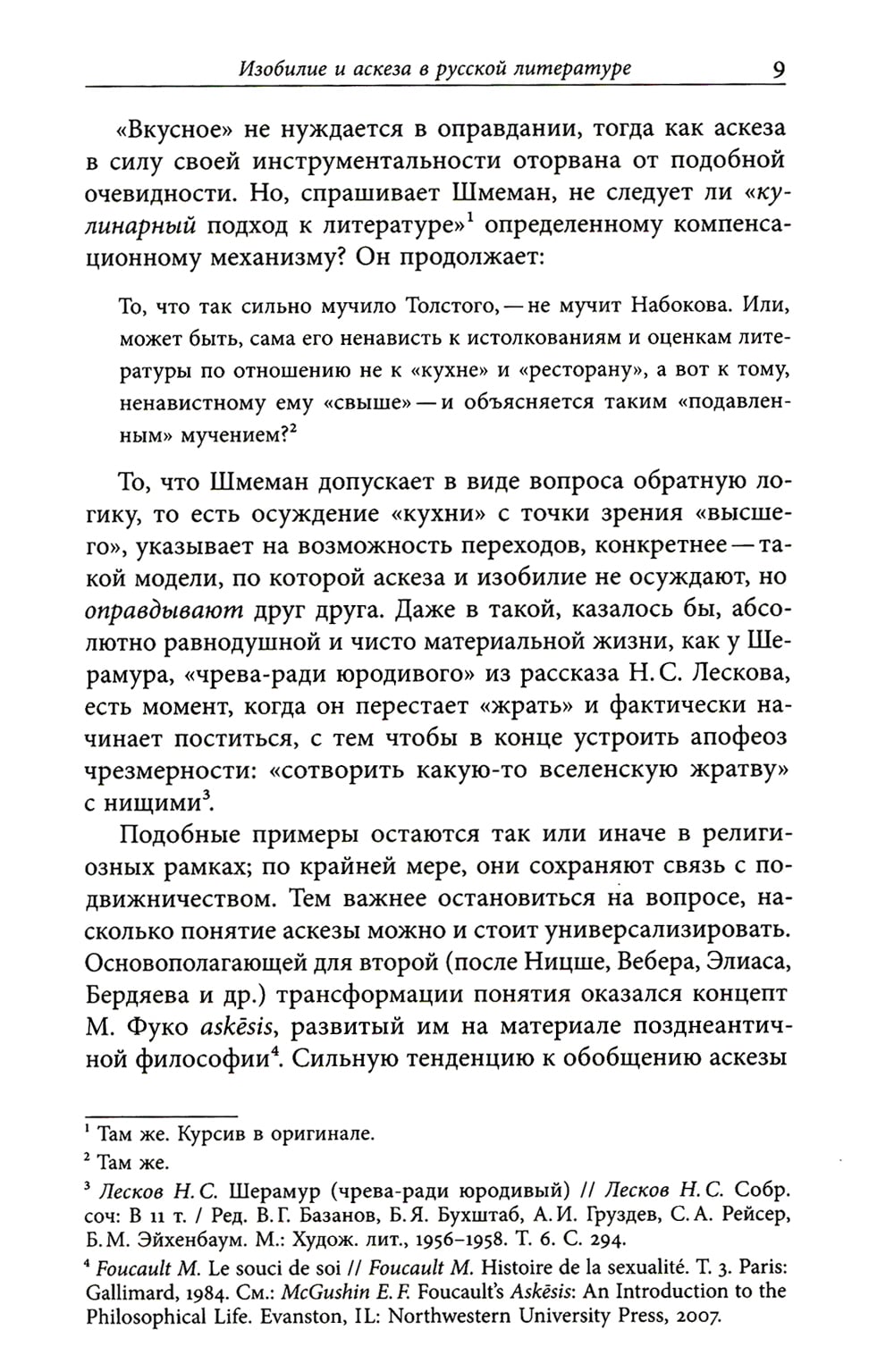 Изобилие и аскеза в русской литературе 9

«Вкусное» не нуждается в оправдании, тогда как аскеза в силу своей инструментальности оторвана от подобной очевидности. Но, спрашивает Шмеман, не следует ли «кулинарный подход к литературе»$^1$ определенному компенсационному механизму? Он продолжает:

То, что так сильно мучило Толстого, — не мучит Набокова. Или, может быть, сама его ненависть к истолкованиям и оценкам литературы по отношению не к «кухне» и «ресторану», а вот к тому, ненавистному ему «свыше» — и объясняется таким «подавленным» мучением?$^2$

То, что Шмеман допускает в виде вопроса обратную логику, то есть осуждение «кухни» с точки зрения «высшего», указывает на возможность переходов, конкретнее — такой модели, по которой аскеза и изобилие не осуждают, но оправдывают друг друга. Даже в такой, казалось бы, абсолютно равнодушной и чисто материальной жизни, как у Шерамура, «чрева-ради юродивого» из рассказа Н. С. Лескова, есть момент, когда он перестает «жрать» и фактически начинает поститься, с тем чтобы в конце устроить апофеоз чрезмерности: «сотворить какую-то вселенскую жратву» с нищими$^3$.

Подобные примеры остаются так или иначе в религиозных рамках; по крайней мере, они сохраняют связь с подвижничеством. Тем важнее остановиться на вопросе, насколько понятие аскезы можно и стоит универсализировать. Основополагающей для второй (после Ницше, Вебера, Элиаса, Бердяева и др.) трансформации понятия оказался концепт М. Фуко askēsis, развитый им на материале позднеантичной философии$^4$. Сильную тенденцию к обобщению аскезы

$^1$ Там же. Курсив в оригинале.
$^2$ Там же.
$^3$ Лесков Н. С. Шерамур (чрева-ради юродивый) // Лесков Н. С. Собр. соч: В 11 т. / Ред. В. Г. Базанов, Б. Я. Бухштаб, А. И. Груздев, С. А. Рейсер, Б. М. Эйхенбаум. М.: Худож. лит., 1956–1958. Т. 6. С. 294.
$^4$ Foucault M. Le souci de soi // Foucault M. Histoire de la sexualité. T. 3. Paris: Gallimard, 1984. См.: McGushin E. F. Foucault's Askēsis: An Introduction to the Philosophical Life. Evanston, IL: Northwestern University Press, 2007.